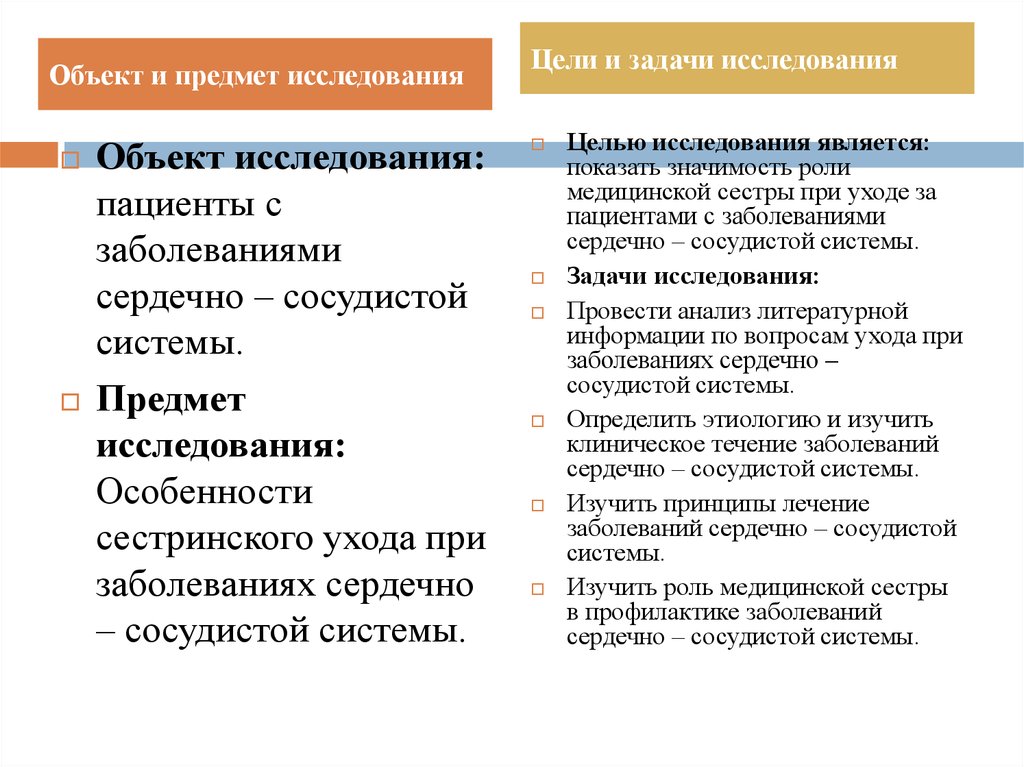 Объект и предмет исследования

Объект исследования: пациенты с заболеваниями сердечно – сосудистой системы.

Предмет исследования: Особенности сестринского ухода при заболеваниях сердечно – сосудистой системы.

Цели и задачи исследования

Целью исследования является: показать значимость роли медицинской сестры при уходе за пациентами с заболеваниями сердечно – сосудистой системы.

Задачи исследования:

Провести анализ литературной информации по вопросам ухода при заболеваниях сердечно – сосудистой системы.

Определить этиологию и изучить клиническое течение заболеваний сердечно – сосудистой системы.

Изучить принципы лечение заболеваний сердечно – сосудистой системы.

Изучить роль медицинской сестры в профилактике заболеваний сердечно – сосудистой системы.